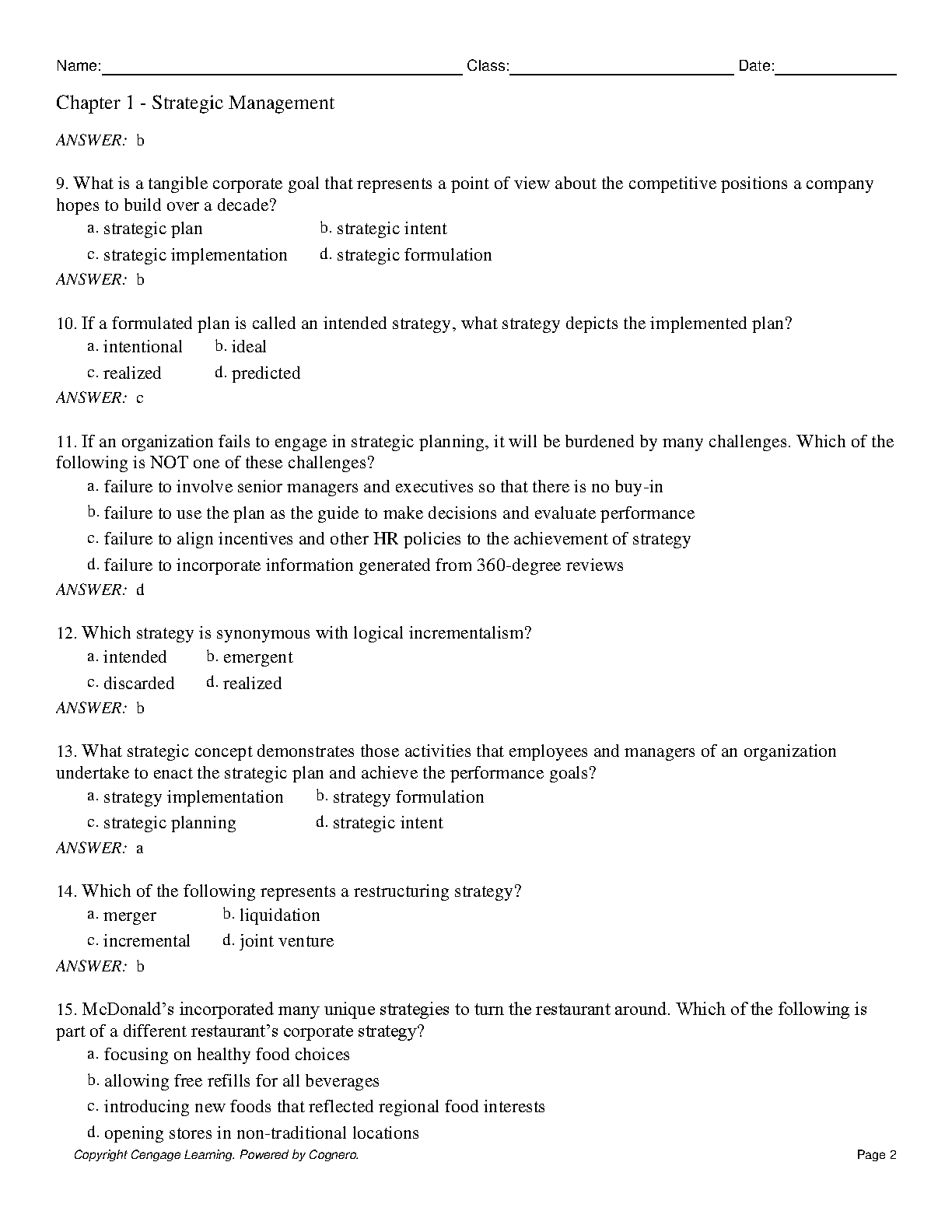 Name:____ Class:____ Date:____

Chapter 1 - Strategic Management

ANSWER: b

9. What is a tangible corporate goal that represents a point of view about the competitive positions a company hopes to build over a decade?

a. strategic plan b. strategic intent
c. strategic implementation d. strategic formulation

ANSWER: b

10. If a formulated plan is called an intended strategy, what strategy depicts the implemented plan?

a. intentional b. ideal
c. realized d. predicted

ANSWER: c

11. If an organization fails to engage in strategic planning, it will be burdened by many challenges. Which of the following is NOT one of these challenges?

a. failure to involve senior managers and executives so that there is no buy-in
b. failure to use the plan as the guide to make decisions and evaluate performance
c. failure to align incentives and other HR policies to the achievement of strategy
d. failure to incorporate information generated from 360-degree reviews

ANSWER: d

12. Which strategy is synonymous with logical incrementalism?

a. intended b. emergent
c. discarded d. realized

ANSWER: b

13. What strategic concept demonstrates those activities that employees and managers of an organization undertake to enact the strategic plan and achieve the performance goals?

a. strategy implementation b. strategy formulation
c. strategic planning d. strategic intent

ANSWER: a

14. Which of the following represents a restructuring strategy?

a. merger b. liquidation
c. incremental d. joint venture

ANSWER: b

15. McDonald's incorporated many unique strategies to turn the restaurant around. Which of the following is part of a different restaurant's corporate strategy?

a. focusing on healthy food choices
b. allowing free refills for all beverages
c. introducing new foods that reflected regional food interests
d. opening stores in non-traditional locations

Copyright Cengage Learning. Powered by Cognero.
Page 2